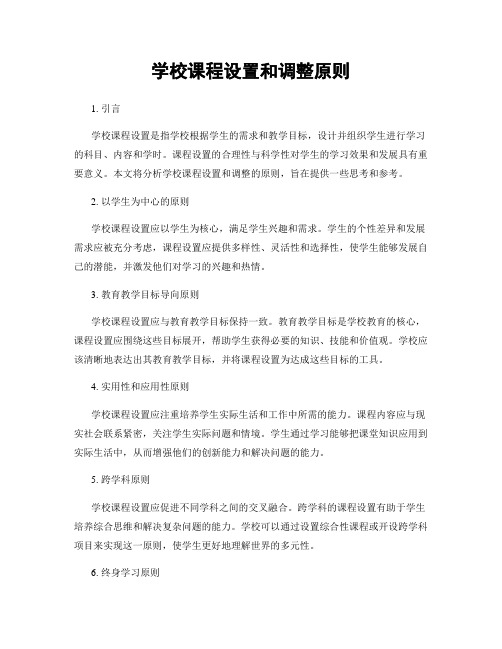 学校课程设置和调整原则

1. 引言

学校课程设置是指学校根据学生的需求和教学目标，设计并组织学生进行学习的科目、内容和学时。课程设置的合理性与科学性对学生的学习效果和发展具有重要意义。本文将分析学校课程设置和调整的原则，旨在提供一些思考和参考。

2. 以学生为中心的原则

学校课程设置应以学生为核心，满足学生兴趣和需求。学生的个性差异和发展需求应被充分考虑，课程设置应提供多样性、灵活性和选择性，使学生能够发展自己的潜能，并激发他们对学习的兴趣和热情。

3. 教育教学目标导向原则

学校课程设置应与教育教学目标保持一致。教育教学目标是学校教育的核心，课程设置应围绕这些目标展开，帮助学生获得必要的知识、技能和价值观。学校应该清晰地表达出其教育教学目标，并将课程设置为达成这些目标的工具。

4. 实用性和应用性原则

学校课程设置应注重培养学生实际生活和工作中所需的能力。课程内容应与现实社会联系紧密，关注学生实际问题和情境。学生通过学习能够把课堂知识应用到实际生活中，从而增强他们的创新能力和解决问题的能力。

5. 跨学科原则

学校课程设置应促进不同学科之间的交叉融合。跨学科的课程设置有助于学生培养综合思维和解决复杂问题的能力。学校可以通过设置综合性课程或开设跨学科项目来实现这一原则，使学生更好地理解世界的多元性。

6. 终身学习原则